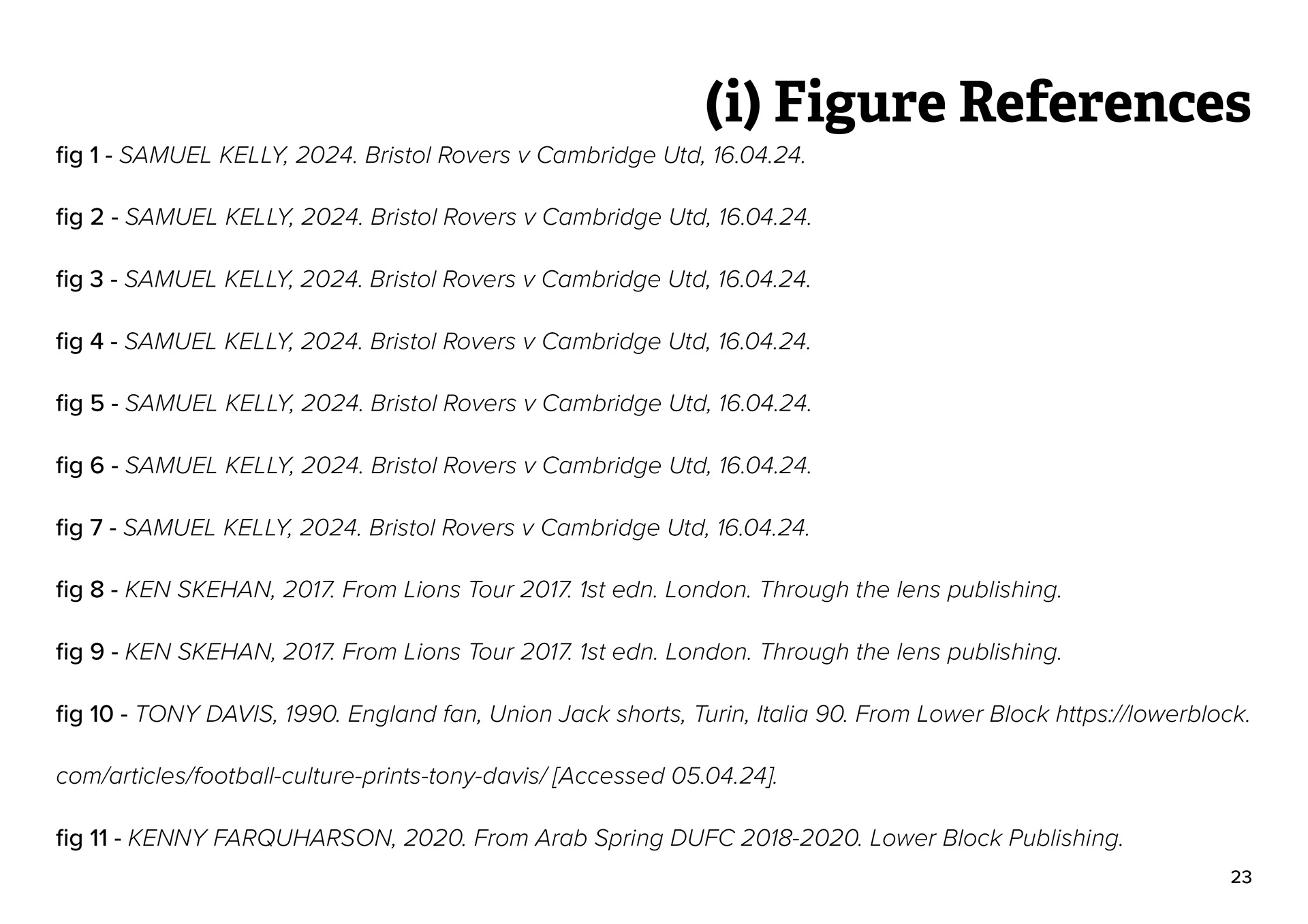 (i) Figure References

fig 1 - SAMUEL KELLY, 2024. Bristol Rovers v Cambridge Utd, 16.04.24.

fig 2 - SAMUEL KELLY, 2024. Bristol Rovers v Cambridge Utd, 16.04.24.

fig 3 - SAMUEL KELLY, 2024. Bristol Rovers v Cambridge Utd, 16.04.24.

fig 4 - SAMUEL KELLY, 2024. Bristol Rovers v Cambridge Utd, 16.04.24.

fig 5 - SAMUEL KELLY, 2024. Bristol Rovers v Cambridge Utd, 16.04.24.

fig 6 - SAMUEL KELLY, 2024. Bristol Rovers v Cambridge Utd, 16.04.24.

fig 7 - SAMUEL KELLY, 2024. Bristol Rovers v Cambridge Utd, 16.04.24.

fig 8 - KEN SKEHAN, 2017. From Lions Tour 2017. 1st edn. London. Through the lens publishing.

fig 9 - KEN SKEHAN, 2017. From Lions Tour 2017. 1st edn. London. Through the lens publishing.

fig 10 - TONY DAVIS, 1990. England fan, Union Jack shorts, Turin, Italia 90. From Lower Block https://lowerblock.com/articles/football-culture-prints-tony-davis/ [Accessed 05.04.24].

fig 11 - KENNY FARQUHARSON, 2020. From Arab Spring DUFC 2018-2020. Lower Block Publishing.

23